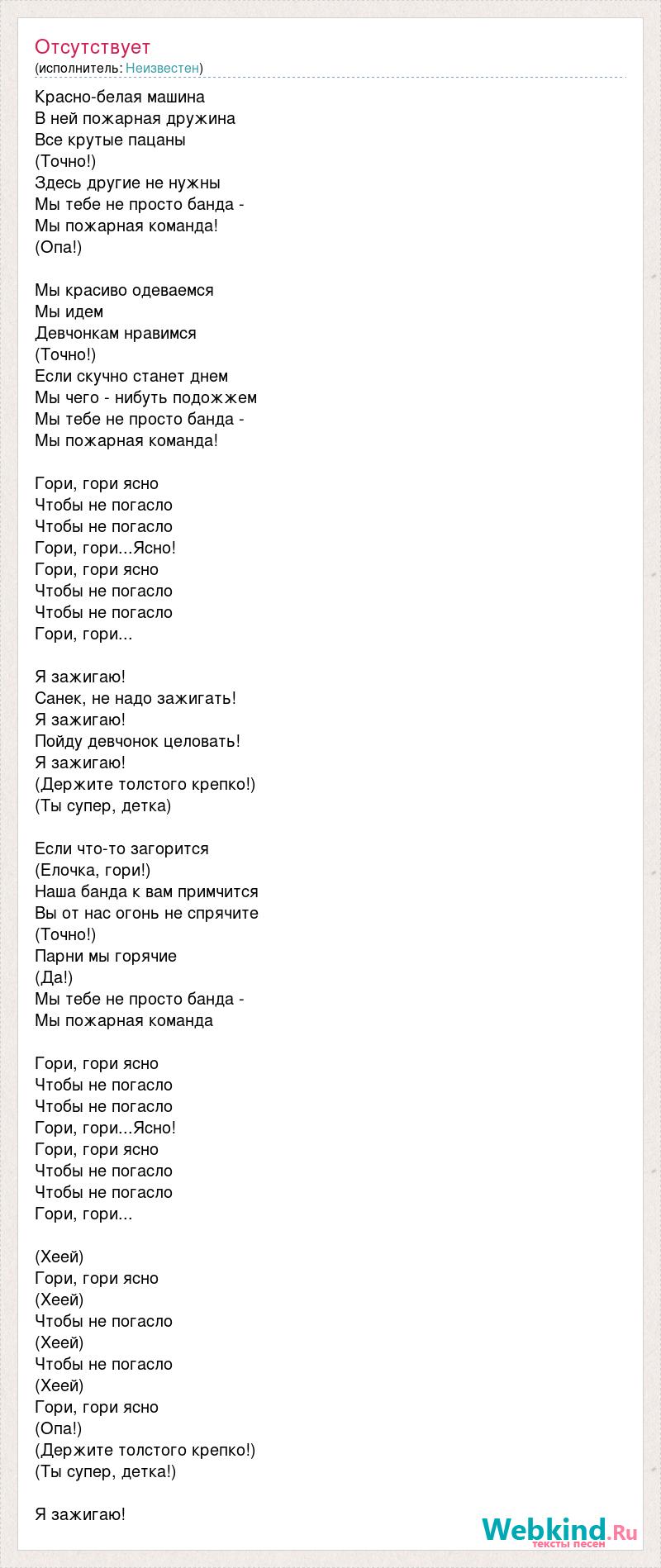 Отсутствует
(исполнитель: Неизвестен)

Красно-белая машина
В ней пожарная дружина
Все крутые пацаны
(Точно!)
Здесь другие не нужны
Мы тебе не просто банда -
Мы пожарная команда!
(Опа!)

Мы красиво одеваемся
Мы идем
Девчонкам нравимся
(Точно!)
Если скучно станет днем
Мы чего - нибуть подожжем
Мы тебе не просто банда -
Мы пожарная команда!

Гори, гори ясно
Чтобы не погасло
Чтобы не погасло
Гори, гори...Ясно!
Гори, гори ясно
Чтобы не погасло
Чтобы не погасло
Гори, гори...

Я зажигаю!
Санек, не надо зажигать!
Я зажигаю!
Пойду девчонок целовать!
Я зажигаю!
(Держите толстого крепко!)
(Ты супер, детка)

Если что-то загорится
(Елочка, гори!)
Наша банда к вам примчится
Вы от нас огонь не спрячите
(Точно!)
Парни мы горячие
(Да!)
Мы тебе не просто банда -
Мы пожарная команда

Гори, гори ясно
Чтобы не погасло
Чтобы не погасло
Гори, гори...Ясно!
Гори, гори ясно
Чтобы не погасло
Чтобы не погасло
Гори, гори...

(Хеей)
Гори, гори ясно
(Хеей)
Чтобы не погасло
(Хеей)
Чтобы не погасло
(Хеей)
Гори, гори ясно
(Опа!)
(Держите толстого крепко!)
(Ты супер, детка!)

Я зажигаю!

Webkind.Ru
тексты песен